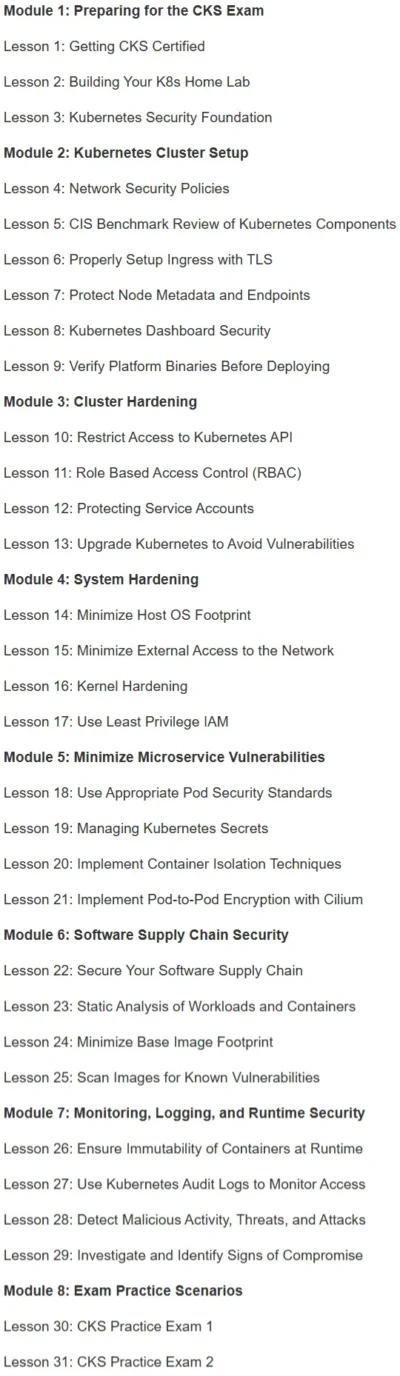 Module 1: Preparing for the CKS Exam

Lesson 1: Getting CKS Certified

Lesson 2: Building Your K8s Home Lab

Lesson 3: Kubernetes Security Foundation

Module 2: Kubernetes Cluster Setup

Lesson 4: Network Security Policies

Lesson 5: CIS Benchmark Review of Kubernetes Components

Lesson 6: Properly Setup Ingress with TLS

Lesson 7: Protect Node Metadata and Endpoints

Lesson 8: Kubernetes Dashboard Security

Lesson 9: Verify Platform Binaries Before Deploying

Module 3: Cluster Hardening

Lesson 10: Restrict Access to Kubernetes API

Lesson 11: Role Based Access Control (RBAC)

Lesson 12: Protecting Service Accounts

Lesson 13: Upgrade Kubernetes to Avoid Vulnerabilities

Module 4: System Hardening

Lesson 14: Minimize Host OS Footprint

Lesson 15: Minimize External Access to the Network

Lesson 16: Kernel Hardening

Lesson 17: Use Least Privilege IAM

Module 5: Minimize Microservice Vulnerabilities

Lesson 18: Use Appropriate Pod Security Standards

Lesson 19: Managing Kubernetes Secrets

Lesson 20: Implement Container Isolation Techniques

Lesson 21: Implement Pod-to-Pod Encryption with Cilium

Module 6: Software Supply Chain Security

Lesson 22: Secure Your Software Supply Chain

Lesson 23: Static Analysis of Workloads and Containers

Lesson 24: Minimize Base Image Footprint

Lesson 25: Scan Images for Known Vulnerabilities

Module 7: Monitoring, Logging, and Runtime Security

Lesson 26: Ensure Immutability of Containers at Runtime

Lesson 27: Use Kubernetes Audit Logs to Monitor Access

Lesson 28: Detect Malicious Activity, Threats, and Attacks

Lesson 29: Investigate and Identify Signs of Compromise

Module 8: Exam Practice Scenarios

Lesson 30: CKS Practice Exam 1

Lesson 31: CKS Practice Exam 2